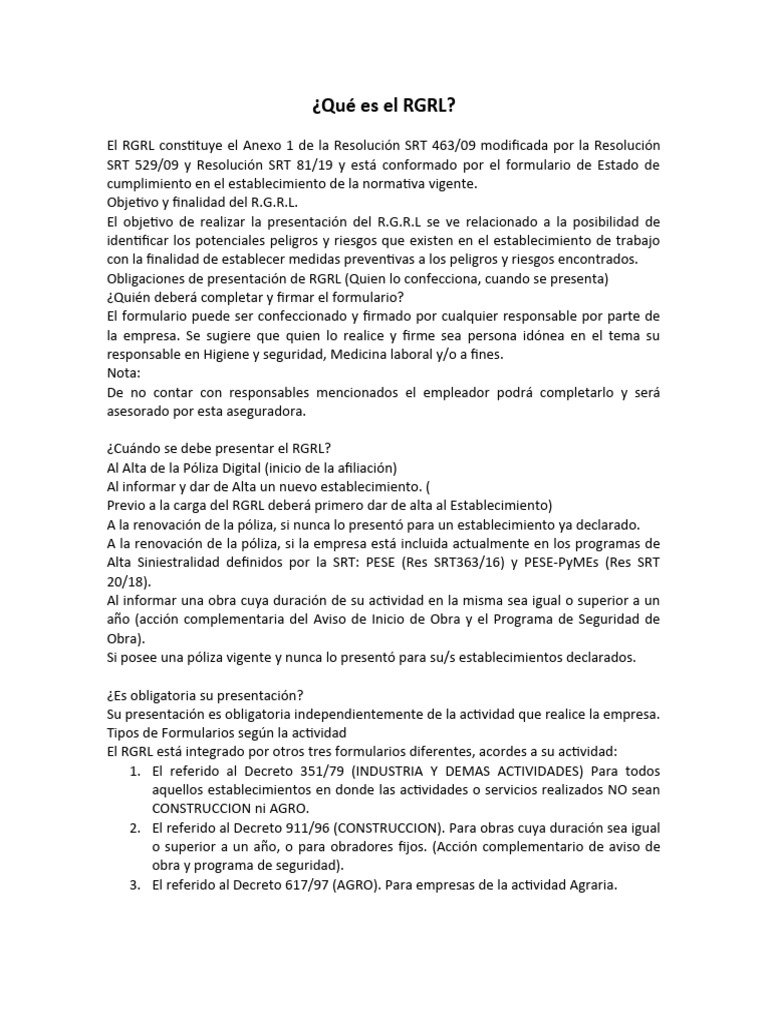 ¿Qué es el RGRL?

El RGRL constituye el Anexo 1 de la Resolución SRT 463/09 modificada por la Resolución SRT 529/09 y Resolución SRT 81/19 y está conformado por el formulario de Estado de cumplimiento en el establecimiento de la normativa vigente.
Objetivo y finalidad del R.G.R.L.
El objetivo de realizar la presentación del R.G.R.L se ve relacionado a la posibilidad de identificar los potenciales peligros y riesgos que existen en el establecimiento de trabajo con la finalidad de establecer medidas preventivas a los peligros y riesgos encontrados.
Obligaciones de presentación de RGRL (Quien lo confecciona, cuando se presenta)
¿Quién deberá completar y firmar el formulario?
El formulario puede ser confeccionado y firmado por cualquier responsable por parte de la empresa. Se sugiere que quien lo realice y firme sea persona idónea en el tema su responsable en Higiene y seguridad, Medicina laboral y/o a fines.
Nota:
De no contar con responsables mencionados el empleador podrá completarlo y será asesorado por esta aseguradora.

¿Cuándo se debe presentar el RGRL?
Al Alta de la Póliza Digital (inicio de la afiliación)
Al informar y dar de Alta un nuevo establecimiento. (
Previo a la carga del RGRL deberá primero dar de alta al Establecimiento)
A la renovación de la póliza, si nunca lo presentó para un establecimiento ya declarado.
A la renovación de la póliza, si la empresa está incluida actualmente en los programas de Alta Siniestralidad definidos por la SRT: PESE (Res SRT363/16) y PESE-PyMEs (Res SRT 20/18).
Al informar una obra cuya duración de su actividad en la misma sea igual o superior a un año (acción complementaria del Aviso de Inicio de Obra y el Programa de Seguridad de Obra).
Si posee una póliza vigente y nunca lo presentó para su/s establecimientos declarados.

¿Es obligatoria su presentación?
Su presentación es obligatoria independientemente de la actividad que realice la empresa.
Tipos de Formularios según la actividad
El RGRL está integrado por otros tres formularios diferentes, acordes a su actividad:
1. El referido al Decreto 351/79 (INDUSTRIA Y DEMAS ACTIVIDADES) Para todos aquellos establecimientos en donde las actividades o servicios realizados NO sean CONSTRUCCION ni AGRO.
2. El referido al Decreto 911/96 (CONSTRUCCION). Para obras cuya duración sea igual o superior a un año, o para obradores fijos. (Acción complementario de aviso de obra y programa de seguridad).
3. El referido al Decreto 617/97 (AGRO). Para empresas de la actividad Agraria.